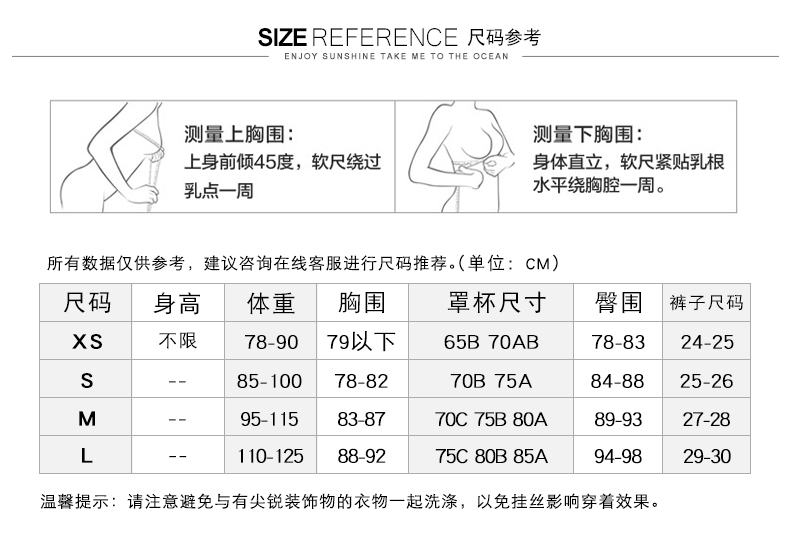 SIZE REFERENCE 尺码参考
ENJOY SUNSHINE TAKE ME TO THE OCEAN

测量上胸围：
上身前倾45度，软尺绕过乳点一周

测量下胸围：
身体直立，软尺紧贴乳根水平绕胸腔一周。

所有数据仅供参考，建议咨询在线客服进行尺码推荐。(单位：CM)

| 尺码 | 身高 | 体重 | 胸围 | 罩杯尺寸 | 臀围 | 裤子尺码 |
|---|---|---|---|---|---|---|
| XS | 不限 | 78-90 | 79以下 | 65B 70AB | 78-83 | 24-25 |
| S | -- | 85-100 | 78-82 | 70B 75A | 84-88 | 25-26 |
| M | -- | 95-115 | 83-87 | 70C 75B 80A | 89-93 | 27-28 |
| L | -- | 110-125 | 88-92 | 75C 80B 85A | 94-98 | 29-30 |

温馨提示：请注意避免与有尖锐装饰物的衣物一起洗涤，以免挂丝影响穿着效果。